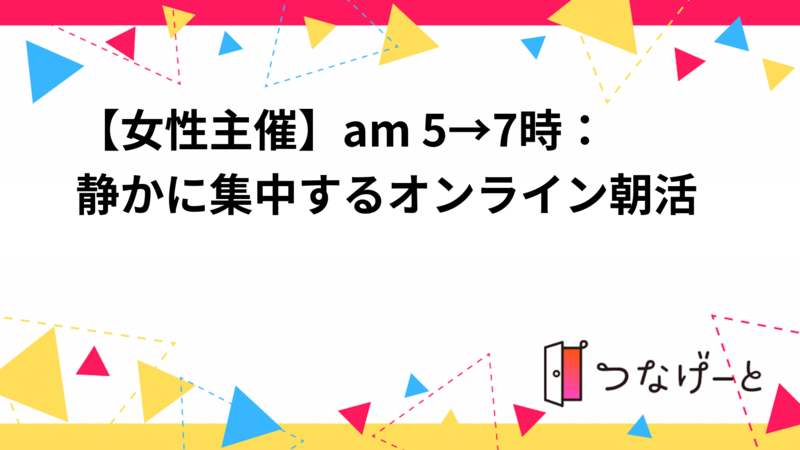 【女性主催】am 5→7時：
静かに集中するオンライン朝活

つなげーと